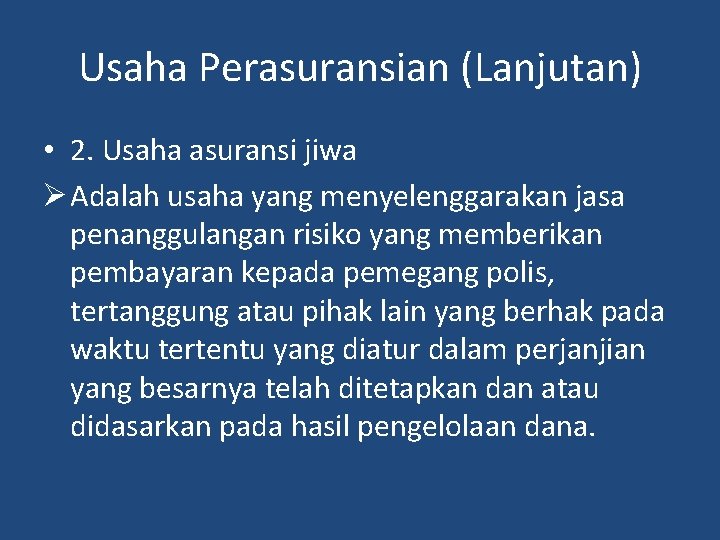 Usaha Perasuransian (Lanjutan)

• 2. Usaha asuransi jiwa

➢ Adalah usaha yang menyelenggarakan jasa penanggulangan risiko yang memberikan pembayaran kepada pemegang polis, tertanggung atau pihak lain yang berhak pada waktu tertentu yang diatur dalam perjanjian yang besarnya telah ditetapkan dan atau didasarkan pada hasil pengelolaan dana.